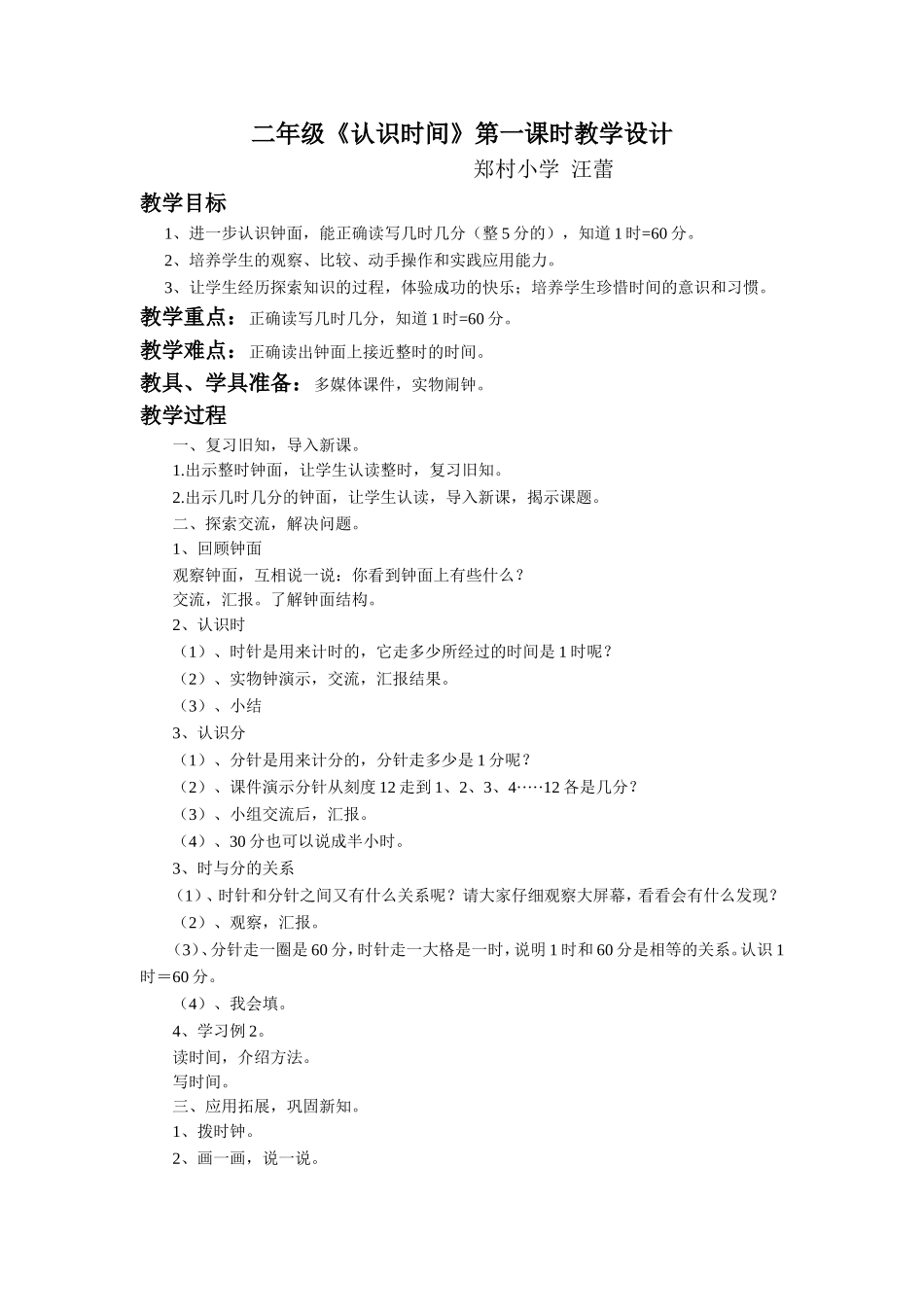 二年级《认识时间》第一课时教学设计

郑村小学 汪蕾

教学目标

1、进一步认识钟面，能正确读写几时几分（整 5 分的），知道 1 时=60 分。

2、培养学生的观察、比较、动手操作和实践应用能力。

3、让学生经历探索知识的过程，体验成功的快乐；培养学生珍惜时间的意识和习惯。

教学重点：正确读写几时几分，知道 1 时=60 分。

教学难点：正确读出钟面上接近整时的时间。

教具、学具准备：多媒体课件，实物闹钟。

教学过程

一、复习旧知，导入新课。

1.出示整时钟面，让学生认读整时，复习旧知。

2.出示几时几分的钟面，让学生认读，导入新课，揭示课题。

二、探索交流，解决问题。

1、回顾钟面

观察钟面，互相说一说：你看到钟面上有些什么？

交流，汇报。了解钟面结构。

2、认识时

（1）、时针是用来计时的，它走多少所经过的时间是 1 时呢？

（2）、实物钟演示，交流，汇报结果。

（3）、小结

3、认识分

（1）、分针是用来计分的，分针走多少是 1 分呢？

（2）、课件演示分针从刻度 12 走到 1、2、3、4……12 各是几分？

（3）、小组交流后，汇报。

（4）、30 分也可以说成半小时。

3、时与分的关系

（1）、时针和分针之间又有什么关系呢？请大家仔细观察大屏幕，看看会有什么发现？

（2）、观察，汇报。

（3）、分针走一圈是 60 分，时针走一大格是一时，说明 1 时和 60 分是相等的关系。认识 1 时＝60 分。

（4）、我会填。

4、学习例 2。

读时间，介绍方法。

写时间。

三、应用拓展，巩固新知。

1、拨时钟。

2、画一画，说一说。